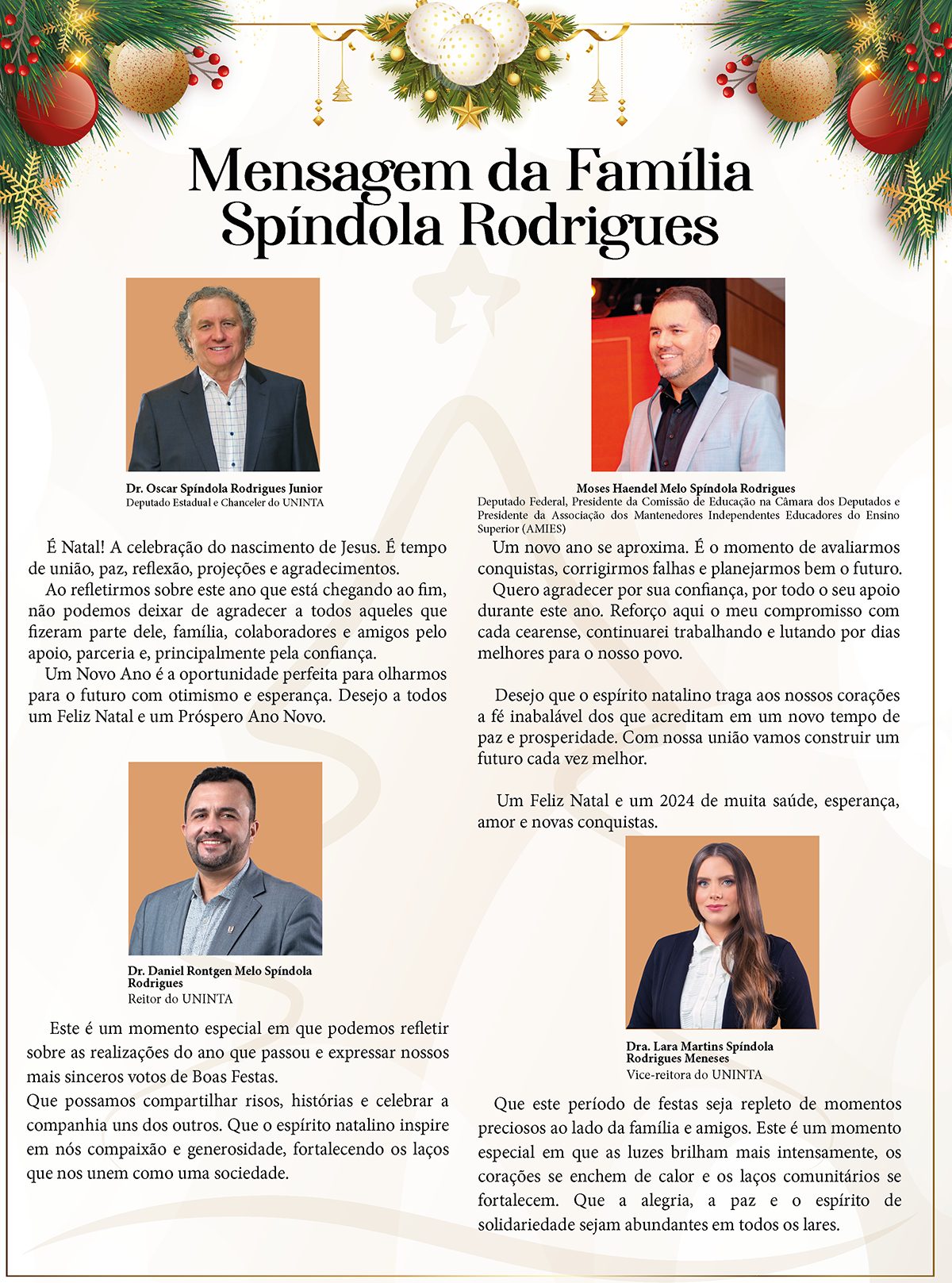 Mensagem da Família Spíndola Rodrigues

Dr. Oscar Spíndola Rodrigues Junior
Deputado Estadual e Chanceler do UNINTA

É Natal! A celebração do nascimento de Jesus. É tempo de união, paz, reflexão, projeções e agradecimentos.

Ao refletirmos sobre este ano que está chegando ao fim, não podemos deixar de agradecer a todos aqueles que fizeram parte dele, família, colaboradores e amigos pelo apoio, parceria e, principalmente pela confiança.

Um Novo Ano é a oportunidade perfeita para olharmos para o futuro com otimismo e esperança. Desejo a todos um Feliz Natal e um Próspero Ano Novo.

Dr. Daniel Rontgen Melo Spíndola Rodrigues
Reitor do UNINTA

Este é um momento especial em que podemos refletir sobre as realizações do ano que passou e expressar nossos mais sinceros votos de Boas Festas.
Que possamos compartilhar risos, histórias e celebrar a companhia uns dos outros. Que o espírito natalino inspire em nós compaixão e generosidade, fortalecendo os laços que nos unem como uma sociedade.

Moses Haendel Melo Spíndola Rodrigues
Deputado Federal, Presidente da Comissão de Educação na Câmara dos Deputados e Presidente da Associação dos Mantenedores Independentes Educadores do Ensino Superior (AMIES)

Um novo ano se aproxima. É o momento de avaliarmos conquistas, corrigirmos falhas e planejarmos bem o futuro.

Quero agradecer por sua confiança, por todo o seu apoio durante este ano. Reforço aqui o meu compromisso com cada cearense, continuarei trabalhando e lutando por dias melhores para o nosso povo.

Desejo que o espírito natalino traga aos nossos corações a fé inabalável dos que acreditam em um novo tempo de paz e prosperidade. Com nossa união vamos construir um futuro cada vez melhor.

Um Feliz Natal e um 2024 de muita saúde, esperança, amor e novas conquistas.

Dra. Lara Martins Spíndola Rodrigues Meneses
Vice-reitora do UNINTA

Que este período de festas seja repleto de momentos preciosos ao lado da família e amigos. Este é um momento especial em que as luzes brilham mais intensamente, os corações se enchem de calor e os laços comunitários se fortalecem. Que a alegria, a paz e o espírito de solidariedade sejam abundantes em todos os lares.